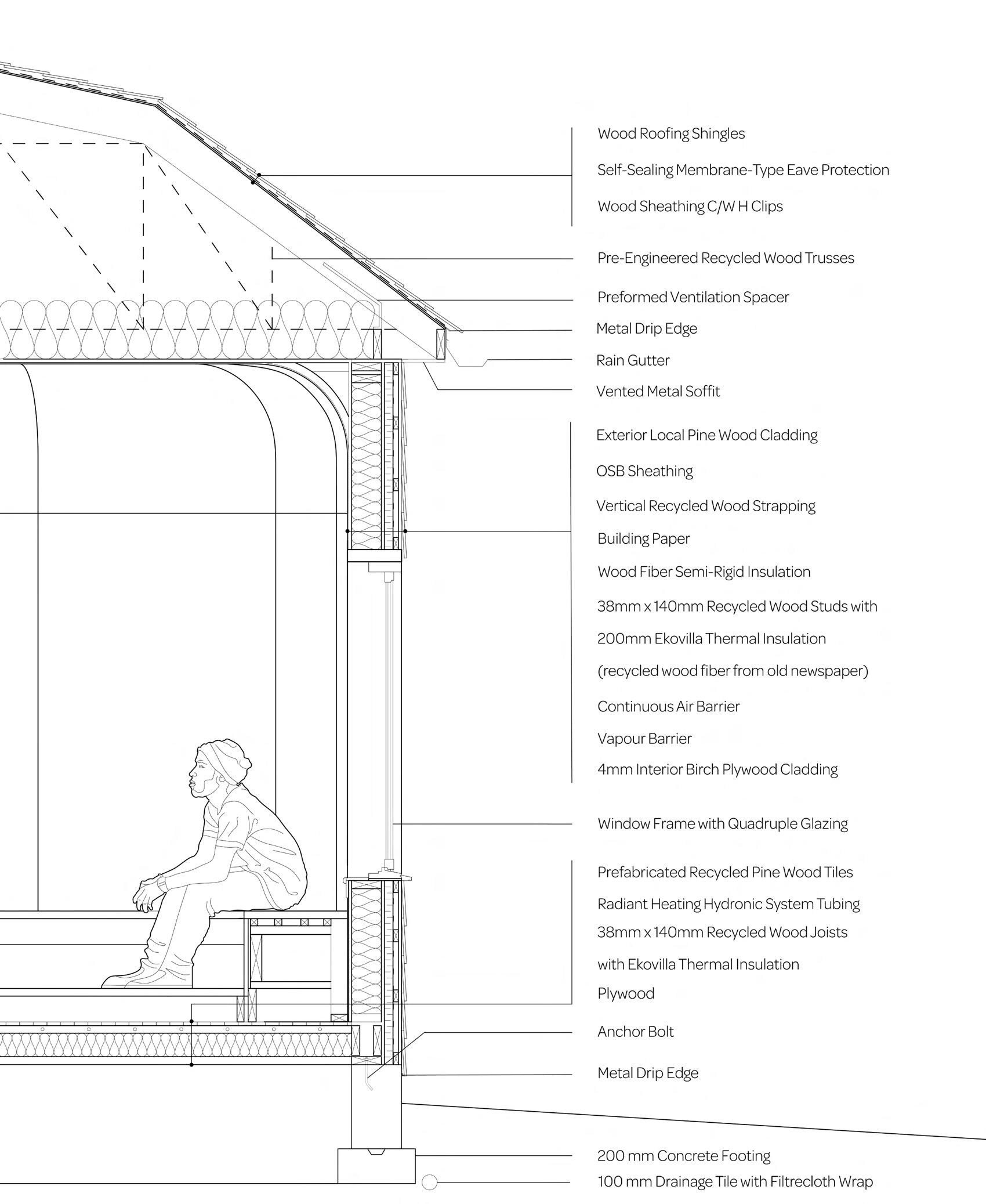 Wood Roofing Shingles

Self-Sealing Membrane-Type Eave Protection

Wood Sheathing C/W H Clips

Pre-Engineered Recycled Wood Trusses

Preformed Ventilation Spacer

Metal Drip Edge

Rain Gutter

Vented Metal Soffit

Exterior Local Pine Wood Cladding

OSB Sheathing

Vertical Recycled Wood Strapping

Building Paper

Wood Fiber Semi-Rigid Insulation

38mm x 140mm Recycled Wood Studs with

200mm Ekovilla Thermal Insulation

(recycled wood fiber from old newspaper)

Continuous Air Barrier

Vapour Barrier

4mm Interior Birch Plywood Cladding

Window Frame with Quadruple Glazing

Prefabricated Recycled Pine Wood Tiles

Radiant Heating Hydronic System Tubing

38mm x 140mm Recycled Wood Joists

with Ekovilla Thermal Insulation

Plywood

Anchor Bolt

Metal Drip Edge

200 mm Concrete Footing

100 mm Drainage Tile with Filtrecloth Wrap